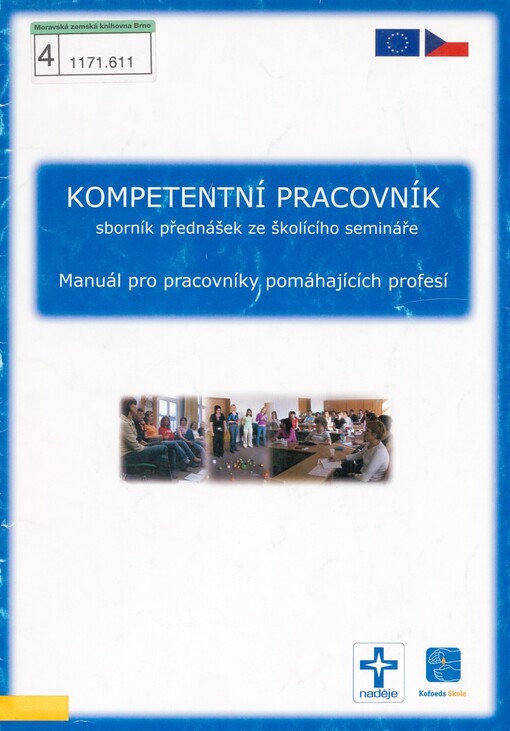 Moravská zemská knihovna Brno
4 1171.611

KOMPETENTNÍ PRACOVNÍK
sborník přednášek ze školícího semináře

Manuál pro pracovníky pomáhajících profesí

naděje

Kofoeds Skole